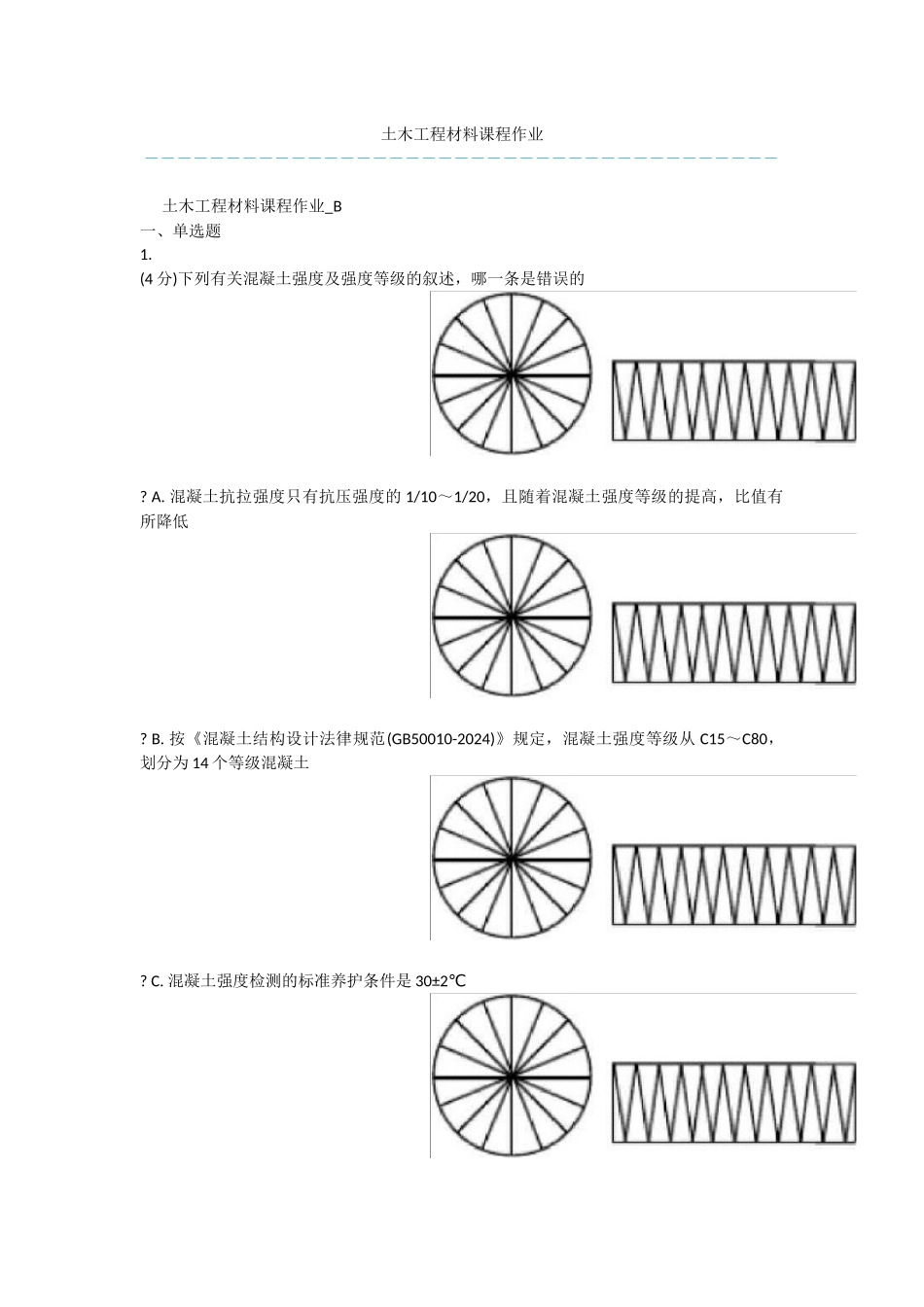 土木工程材料课程作业

土木工程材料课程作业_B
一、单选题
1.
(4 分)下列有关混凝土强度及强度等级的叙述，哪一条是错误的

? A. 混凝土抗拉强度只有抗压强度的 1/10～1/20，且随着混凝土强度等级的提高，比值有所降低

? B. 按《混凝土结构设计法律规范(GB50010-2024)》规定，混凝土强度等级从 C15～C80，划分为 14 个等级混凝土

? C. 混凝土强度检测的标准养护条件是 30±2℃